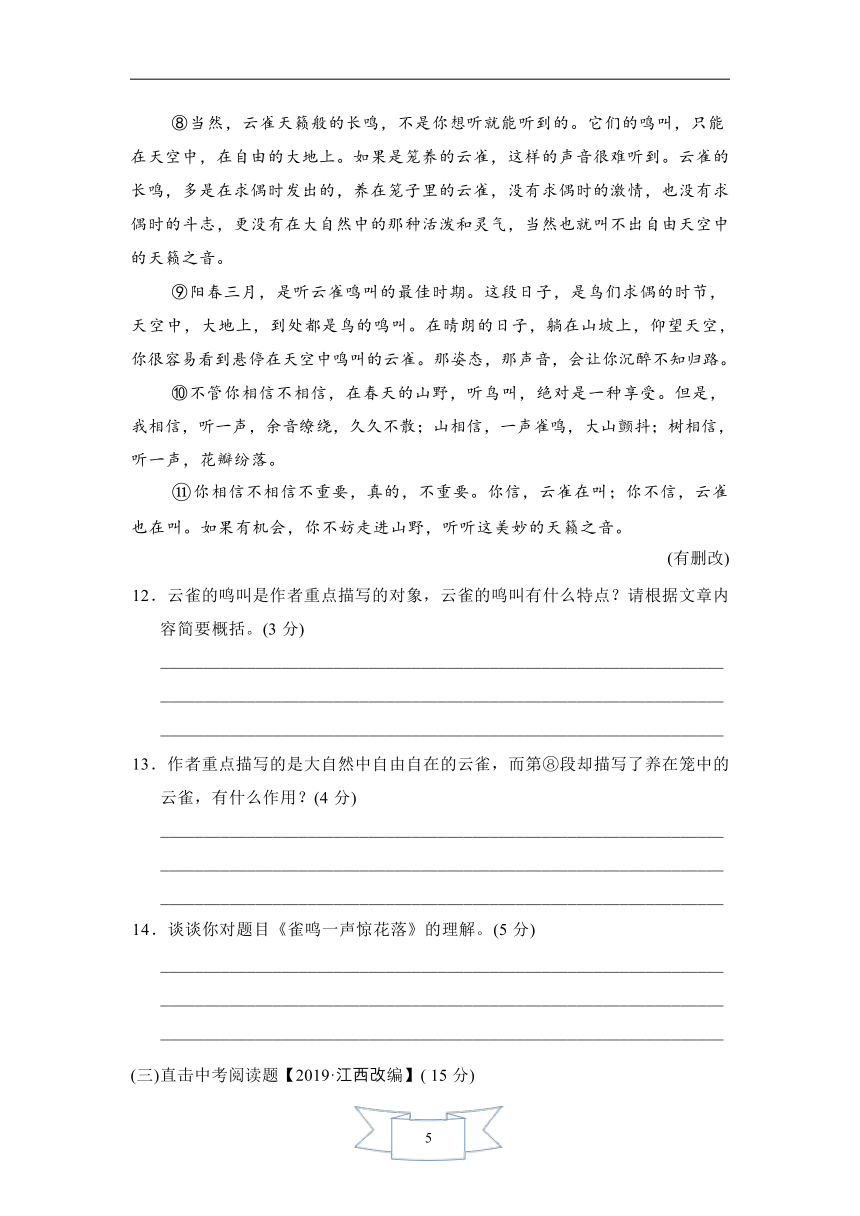 ⑧当然，云雀天籁般的长鸣，不是你想听就能听到的。它们的鸣叫，只能在天空中，在自由的大地上。如果是笼养的云雀，这样的声音很难听到。云雀的长鸣，多是在求偶时发出的，养在笼子里的云雀，没有求偶时的激情，也没有求偶时的斗志，更没有在大自然中的那种活泼和灵气，当然也就叫不出自由天空中的天籁之音。

⑨阳春三月，是听云雀鸣叫的最佳时期。这段日子，是鸟们求偶的时节，天空中，大地上，到处都是鸟的鸣叫。在晴朗的日子，躺在山坡上，仰望天空，你很容易看到悬停在天空中鸣叫的云雀。那姿态，那声音，会让你沉醉不知归路。

⑩不管你相信不相信，在春天的山野，听鸟叫，绝对是一种享受。但是，我相信，听一声，余音缭绕，久久不散；山相信，一声雀鸣，大山颤抖；树相信，听一声，花瓣纷落。

⑪你相信不相信不重要，真的，不重要。你信，云雀在叫；你不信，云雀也在叫。如果有机会，你不妨走进山野，听听这美妙的天籁之音。

(有删改)

12．云雀的鸣叫是作者重点描写的对象，云雀的鸣叫有什么特点？请根据文章内容简要概括。(3 分)

13．作者重点描写的是大自然中自由自在的云雀，而第⑧段却描写了养在笼中的云雀，有什么作用？(4 分)

14．谈谈你对题目《雀鸣一声惊花落》的理解。(5 分)

(三)直击中考阅读题【2019·江西改编】( 15 分)

5